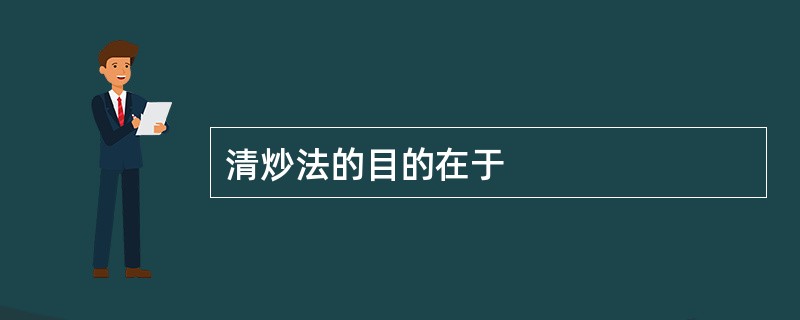 清炒法的目的在于